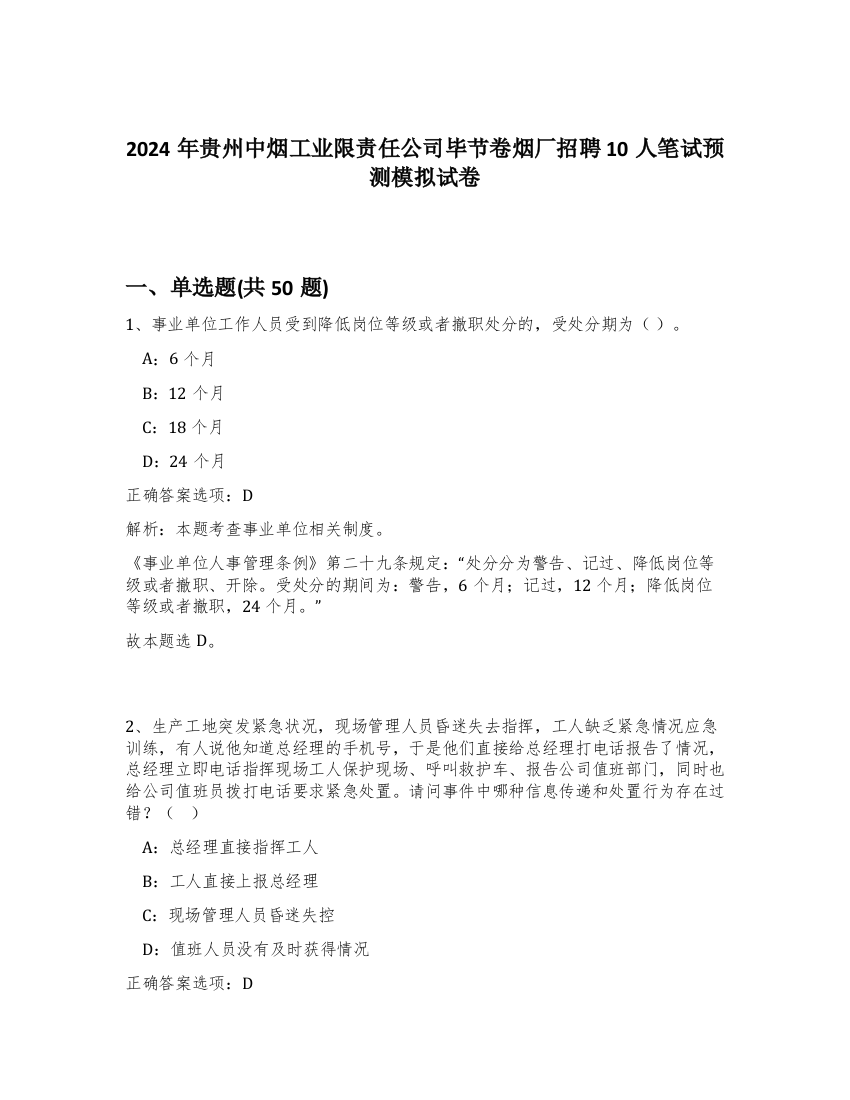 2024 年贵州中烟工业限责任公司毕节卷烟厂招聘 10 人笔试预测模拟试卷

一、单选题(共 50 题)

1、事业单位工作人员受到降低岗位等级或者撤职处分的，受处分期为（ ）。

A：6 个月

B：12 个月

C：18 个月

D：24 个月

正确答案选项：D

解析：本题考查事业单位相关制度。

《事业单位人事管理条例》第二十九条规定：“处分分为警告、记过、降低岗位等级或者撤职、开除。受处分的期间为：警告，6 个月；记过，12 个月；降低岗位等级或者撤职，24 个月。”

故本题选 D。

2、生产工地突发紧急状况，现场管理人员昏迷失去指挥，工人缺乏紧急情况应急训练，有人说他知道总经理的手机号，于是他们直接给总经理打电话报告了情况，总经理立即电话指挥现场工人保护现场、呼叫救护车、报告公司值班部门，同时也给公司值班员拨打电话要求紧急处置。请问事件中哪种信息传递和处置行为存在过错？（ ）

A：总经理直接指挥工人

B：工人直接上报总经理

C：现场管理人员昏迷失控

D：值班人员没有及时获得情况

正确答案选项：D